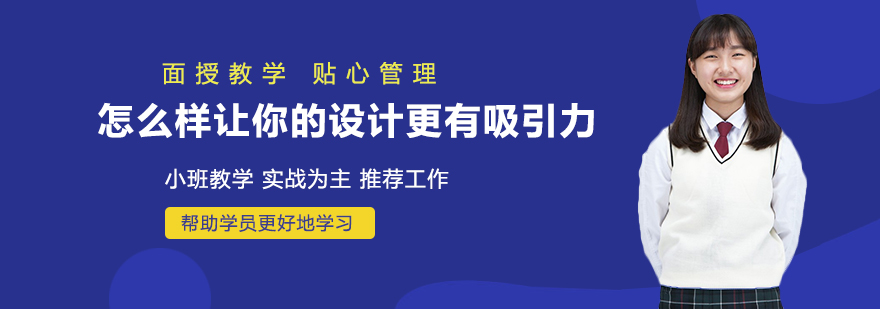 面授教学 贴心管理

怎么样让你的设计更有吸引力

小班教学 实战为主 推荐工作

帮助学员更好地学习